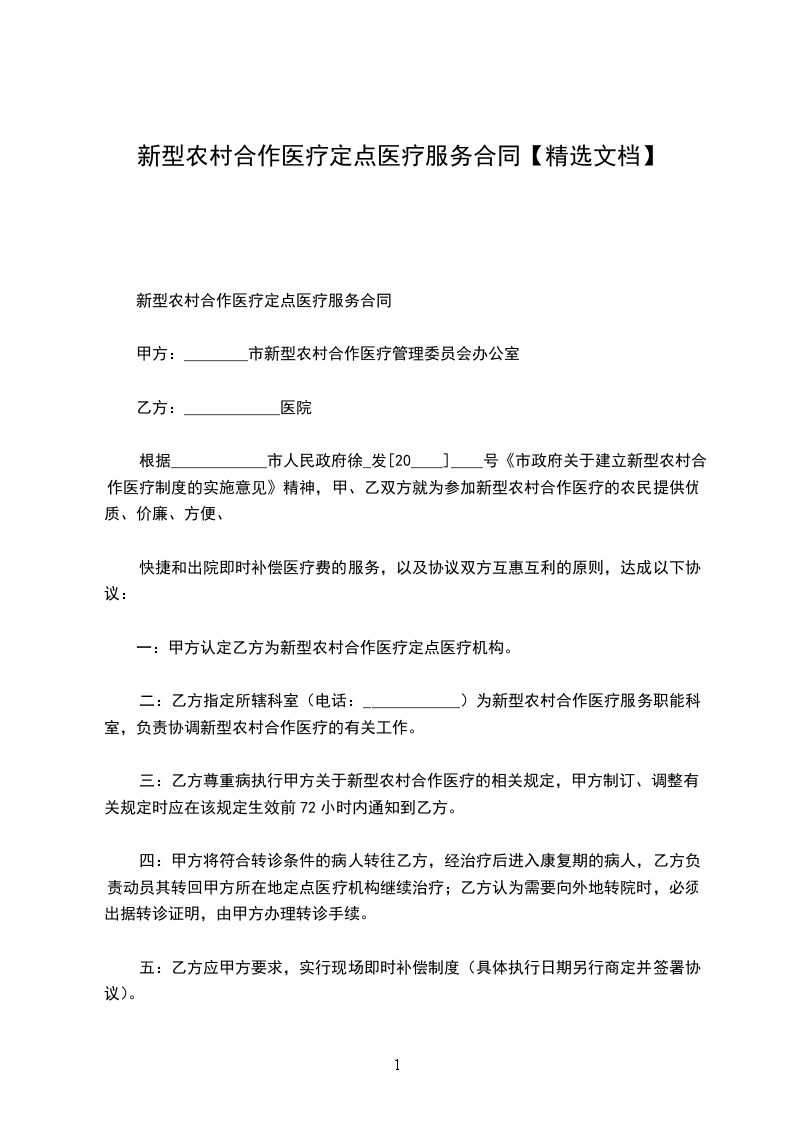 新型农村合作医疗定点医疗服务合同【精选文档】

新型农村合作医疗定点医疗服务合同

甲方：________市新型农村合作医疗管理委员会办公室

乙方：____________医院

根据____________市人民政府徐_发[20____]____号《市政府关于建立新型农村合作医疗制度的实施意见》精神，甲、乙双方就为参加新型农村合作医疗的农民提供优质、价廉、方便、

快捷和出院即时补偿医疗费的服务，以及协议双方互惠互利的原则，达成以下协议：

一：甲方认定乙方为新型农村合作医疗定点医疗机构。

二：乙方指定所辖科室（电话：____________）为新型农村合作医疗服务职能科室，负责协调新型农村合作医疗的有关工作。

三：乙方尊重病执行甲方关于新型农村合作医疗的相关规定，甲方制订、调整有关规定时应在该规定生效前72小时内通知到乙方。

四：甲方将符合转诊条件的病人转往乙方，经治疗后进入康复期的病人，乙方负责动员其转回甲方所在地定点医疗机构继续治疗；乙方认为需要向外地转院时，必须出据转诊证明，由甲方办理转诊手续。

五：乙方应甲方要求，实行现场即时补偿制度（具体执行日期另行商定并签署协议）。

1